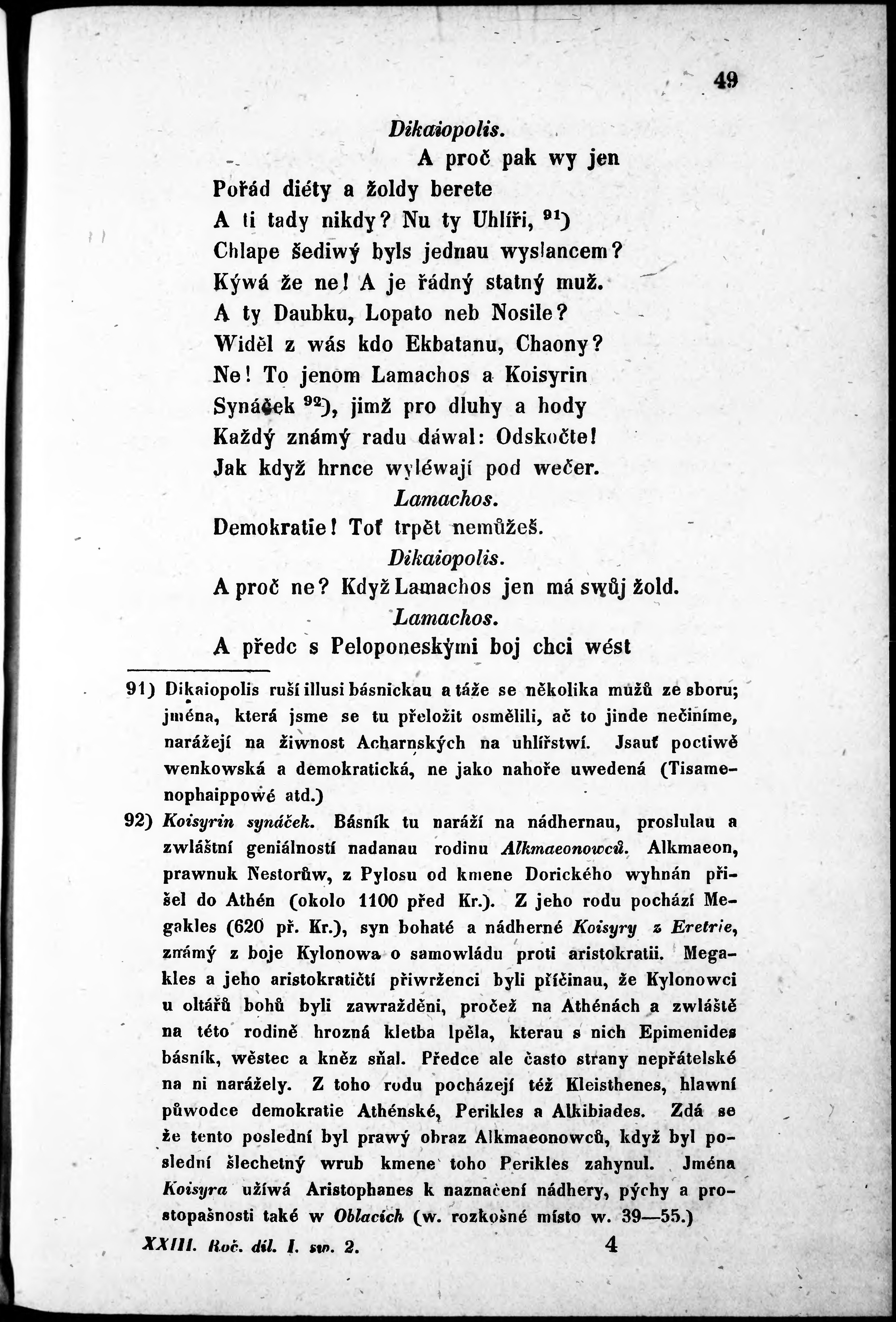 49

Dikaiopolis.

A proč pak wy jen
Pořád diéty a žoldy berete
A ti tady nikdy? Nu ty Uhlíři, $^{91}$)
Chlape šediwý byls jednau wyslancem?
Kýwá že ne! A je řádný statný muž.
A ty Daubku, Lopato neb Nosile?
Widěl z wás kdo Ekbatanu, Chaony?
Ne! To jenom Lamachos a Koisyrin
Synáček $^{92}$), jimž pro dluhy a hody
Každý známý radu dáwal: Odskočte!
Jak když hrnce wyléwají pod wečer.

Lamachos.

Demokratie! Toť trpět nemůžeš.

Dikaiopolis.

A proč ne? Když Lamachos jen má swůj žold.

Lamachos.

A předc s Peloponeskými boj chci wést

91) Dikaiopolis ruší illusi básnickau a táže se několika mužů ze sboru; jména, která jsme se tu přeložit osmělili, ač to jinde nečiníme, narážejí na žiwnost Acharnských na uhlířstwí. Jsauť poctiwě wenkowská a demokratická, ne jako nahoře uwedená (Tisamenophaippowé atd.)

92) Koisyrin synáček. Básník tu naráží na nádhernau, proslulau a zwláštní geniálností nadanau rodinu Alkmaeonowců. Alkmaeon, prawnuk Nestorůw, z Pylosu od kmene Dorického wyhnán přišel do Athén (okolo 1100 před Kr.). Z jeho rodu pochází Megakles (620 př. Kr.), syn bohaté a nádherné Koisyry z Eretrie, známý z boje Kylonowa o samowládu proti aristokratii. Megakles a jeho aristokratičtí přiwrženci byli příčinau, že Kylonowci u oltářů bohů byli zawražděni, pročež na Athénách a zwláště na této rodině hrozná kletba lpěla, kterau s nich Epimenides básník, wěstec a kněz sňal. Předce ale často strany nepřátelské na ni narážely. Z toho rodu pocházejí též Kleisthenes, hlawní půwodce demokratie Athénské, Perikles a Alkibiades. Zdá se že tento poslední byl prawý obraz Alkmaeonowců, když byl poslední šlechetný wrub kmene toho Perikles zahynul. Jména Koisyra užíwá Aristophanes k naznačení nádhery, pýchy a prostopašnosti také w Oblacích (w. rozkošné místo w. 39—55.)

XXIII. Roč. díl. I. sw. 2. 4